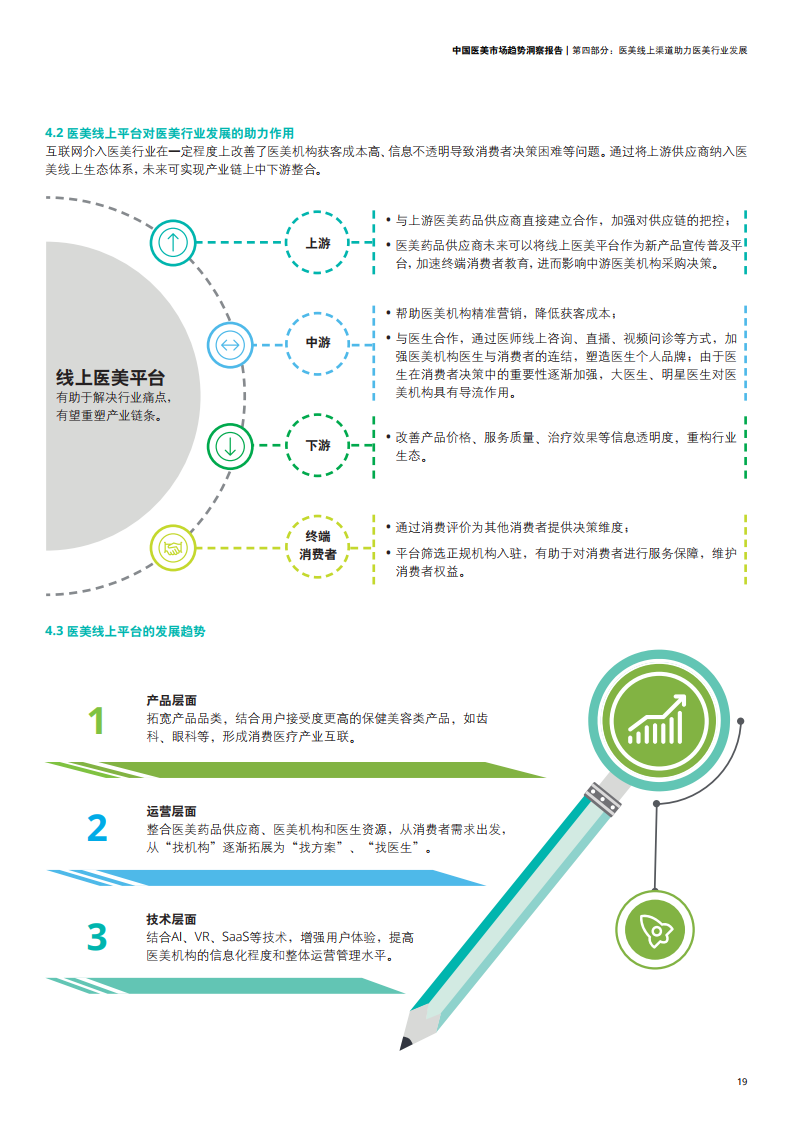 中国医美市场趋势洞察报告 | 第四部分：医美线上渠道助力医美行业发展

4.2 医美线上平台对医美行业发展的助力作用

互联网介入医美行业在一定程度上改善了医美机构获客成本高、信息不透明导致消费者决策困难等问题。通过将上游供应商纳入医美线上生态体系，未来可实现产业链上中下游整合。

线上医美平台
有助于解决行业痛点，有望重塑产业链条。

上游
• 与上游医美药品供应商直接建立合作，加强对供应链的把控；
• 医美药品供应商未来可以将线上医美平台作为新产品宣传普及平台，加速终端消费者教育，进而影响中游医美机构采购决策。

中游
• 帮助医美机构精准营销，降低获客成本；
• 与医生合作，通过医师线上咨询、直播、视频问诊等方式，加强医美机构医生与消费者的连结，塑造医生个人品牌；由于医生在消费者决策中的重要性逐渐加强，大医生、明星医生对医美机构具有导流作用。

下游
• 改善产品价格、服务质量、治疗效果等信息透明度，重构行业生态。

终端消费者
• 通过消费评价为其他消费者提供决策维度；
• 平台筛选正规机构入驻，有助于对消费者进行服务保障，维护消费者权益。

4.3 医美线上平台的发展趋势

1
产品层面
拓宽产品品类，结合用户接受度更高的保健美容类产品，如齿科、眼科等，形成消费医疗产业互联。

2
运营层面
整合医美药品供应商、医美机构和医生资源，从消费者需求出发，从“找机构”逐渐拓展为“找方案”、“找医生”。

3
技术层面
结合AI、VR、SaaS等技术，增强用户体验，提高医美机构的信息化程度和整体运营管理水平。

19